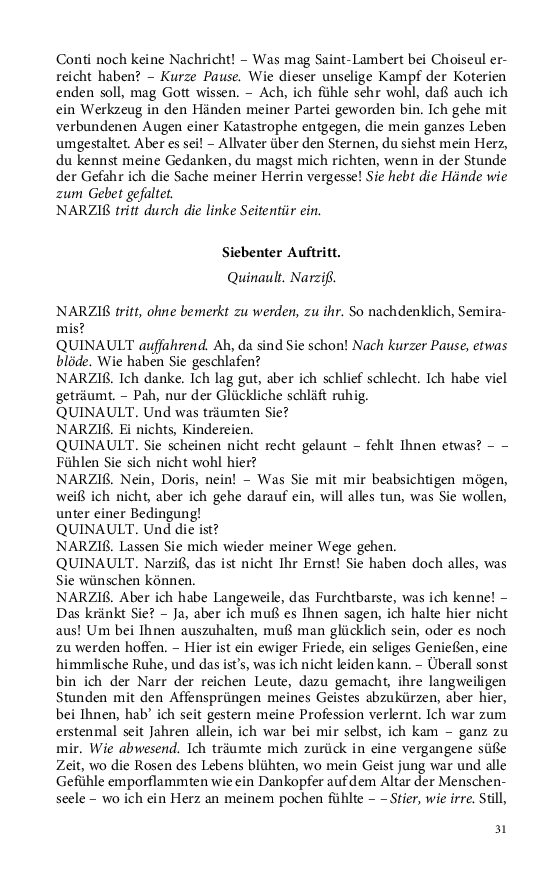 Conti noch keine Nachricht! – Was mag Saint-Lambert bei Choiseul erreicht haben? – Kurze Pause. Wie dieser unselige Kampf der Koterien enden soll, mag Gott wissen. – Ach, ich fühle sehr wohl, daß auch ich ein Werkzeug in den Händen meiner Partei geworden bin. Ich gehe mit verbundenen Augen einer Katastrophe entgegen, die mein ganzes Leben umgestaltet. Aber es sei! – Allvater über den Sternen, du siehst mein Herz, du kennst meine Gedanken, du magst mich richten, wenn in der Stunde der Gefahr ich die Sache meiner Herrin vergesse! Sie hebt die Hände wie zum Gebet gefaltet.
NARZIß tritt durch die linke Seitentür ein.

Siebenter Auftritt.

Quinault. Narziß.

NARZIß tritt, ohne bemerkt zu werden, zu ihr. So nachdenklich, Semiramis?
QUINAULT auffahrend. Ah, da sind Sie schon! Nach kurzer Pause, etwas blöde. Wie haben Sie geschlafen?
NARZIß. Ich danke. Ich lag gut, aber ich schlief schlecht. Ich habe viel geträumt. – Pah, nur der Glückliche schläft ruhig.
QUINAULT. Und was träumten Sie?
NARZIß. Ei nichts, Kindereien.
QUINAULT. Sie scheinen nicht recht gelaunt – fehlt Ihnen etwas? – – Fühlen Sie sich nicht wohl hier?
NARZIß. Nein, Doris, nein! – Was Sie mit mir beabsichtigen mögen, weiß ich nicht, aber ich gehe darauf ein, will alles tun, was Sie wollen, unter einer Bedingung!
QUINAULT. Und die ist?
NARZIß. Lassen Sie mich wieder meiner Wege gehen.
QUINAULT. Narziß, das ist nicht Ihr Ernst! Sie haben doch alles, was Sie wünschen können.
NARZIß. Aber ich habe Langeweile, das Furchtbarste, was ich kenne! – Das kränkt Sie? – Ja, aber ich muß es Ihnen sagen, ich halte hier nicht aus! Um bei Ihnen auszuhalten, muß man glücklich sein, oder es noch zu werden hoffen. – Hier ist ein ewiger Friede, ein seliges Genießen, eine himmlische Ruhe, und das ist's, was ich nicht leiden kann. – Überall sonst bin ich der Narr der reichen Leute, dazu gemacht, ihre langweiligen Stunden mit den Affensprüngen meines Geistes abzukürzen, aber hier, bei Ihnen, hab' ich seit gestern meine Profession verlernt. Ich war zum erstenmal seit Jahren allein, ich war bei mir selbst, ich kam – ganz zu mir. Wie abwesend. Ich träumte mich zurück in eine vergangene süße Zeit, wo die Rosen des Lebens blühten, wo mein Geist jung war und alle Gefühle emporflammten wie ein Dankopfer auf dem Altar der Menschenseele – wo ich ein Herz an meinem pochen fühlte – – Stier, wie irre. Still,

31